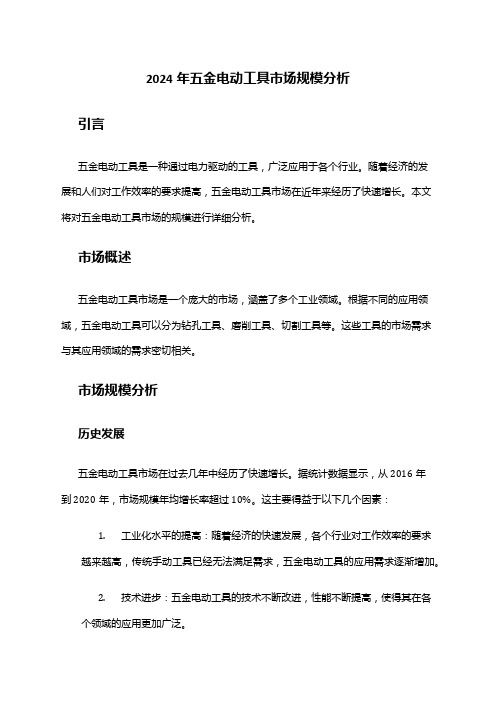 2024 年五金电动工具市场规模分析

引言

五金电动工具是一种通过电力驱动的工具，广泛应用于各个行业。随着经济的发展和人们对工作效率的要求提高，五金电动工具市场在近年来经历了快速增长。本文将对五金电动工具市场的规模进行详细分析。

市场概述

五金电动工具市场是一个庞大的市场，涵盖了多个工业领域。根据不同的应用领域，五金电动工具可以分为钻孔工具、磨削工具、切割工具等。这些工具的市场需求与其应用领域的需求密切相关。

市场规模分析

历史发展

五金电动工具市场在过去几年中经历了快速增长。据统计数据显示，从 2016 年到 2020 年，市场规模年均增长率超过 10%。这主要得益于以下几个因素：

1. 工业化水平的提高：随着经济的快速发展，各个行业对工作效率的要求越来越高，传统手动工具已经无法满足需求，五金电动工具的应用需求逐渐增加。

2. 技术进步：五金电动工具的技术不断改进，性能不断提高，使得其在各个领域的应用更加广泛。